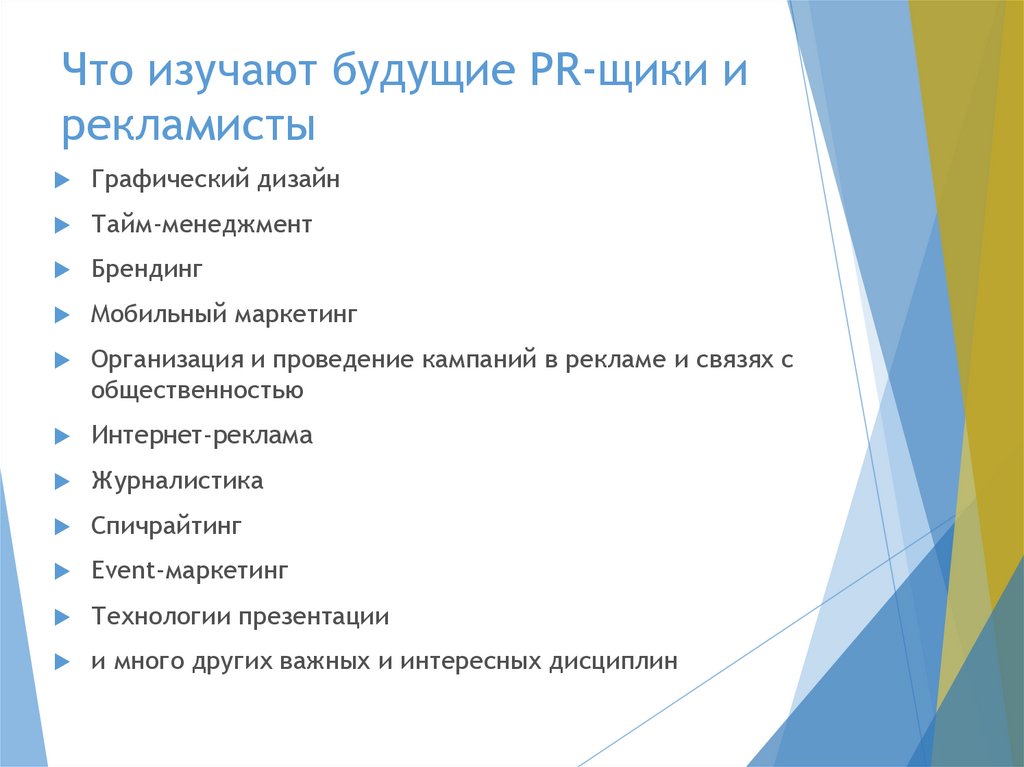 Что изучают будущие PR-щики и рекламисты

Графический дизайн

Тайм-менеджмент

Брендинг

Мобильный маркетинг

Организация и проведение кампаний в рекламе и связях с общественностью

Интернет-реклама

Журналистика

Спичрайтинг

Event-маркетинг

Технологии презентации

и много других важных и интересных дисциплин